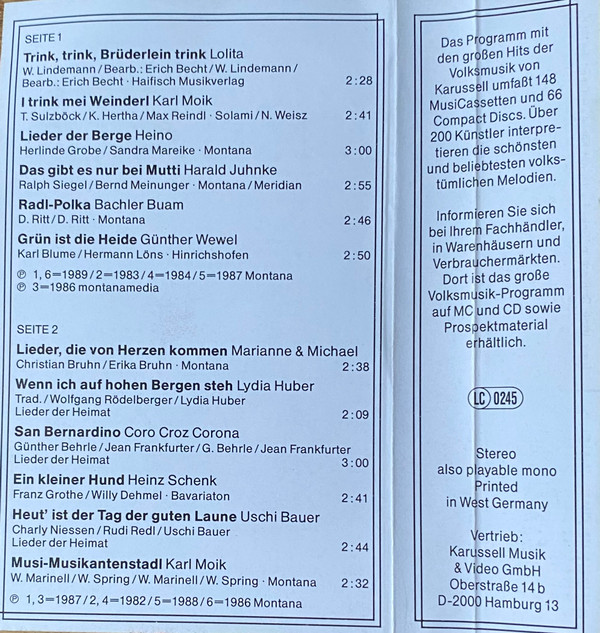 SEITE 1

**Trink, trink, Brüderlein trink** Lolita
W. Lindemann / Bearb.: Erich Becht / W. Lindemann / Bearb.: Erich Becht · Haifisch Musikverlag 2:28

**I trink mei Weinderl** Karl Moik
T. Sulzböck / K. Hertha / Max Reindl · Solami / N. Weisz 2:41

**Lieder der Berge** Heino
Herlinde Grobe / Sandra Mareike · Montana 3:00

**Das gibt es nur bei Mutti** Harald Juhnke
Ralph Siegel / Bernd Meinunger · Montana / Meridian 2:55

**Radl-Polka** Bachler Buam
D. Ritt / D. Ritt · Montana 2:46

**Grün ist die Heide** Günther Wewel
Karl Blume / Hermann Löns · Hinrichshofen 2:50

℗ 1, 6=1989 / 2=1983 / 4=1984 / 5=1987 Montana
℗ 3=1986 montanamedia

SEITE 2

**Lieder, die von Herzen kommen** Marianne & Michael
Christian Bruhn / Erika Bruhn · Montana 2:38

**Wenn ich auf hohen Bergen steh** Lydia Huber
Trad. / Wolfgang Rödelberger / Lydia Huber
Lieder der Heimat 2:09

**San Bernardino** Coro Croz Corona
Günther Behrle / Jean Frankfurter / G. Behrle / Jean Frankfurter
Lieder der Heimat 3:00

**Ein kleiner Hund** Heinz Schenk
Franz Grothe / Willy Dehmel · Bavariaton 2:41

**Heut' ist der Tag der guten Laune** Uschi Bauer
Charly Niessen / Rudi Redl / Uschi Bauer
Lieder der Heimat 2:44

**Musi-Musikantenstadl** Karl Moik
W. Marinell / W. Spring / W. Marinell / W. Spring · Montana 2:32

℗ 1, 3=1987 / 2, 4=1982 / 5=1988 / 6=1986 Montana

Das Programm mit den großen Hits der Volksmusik von Karussell umfaßt 148 MusiCassetten und 66 Compact Discs. Über 200 Künstler interpretieren die schönsten und beliebtesten volkstümlichen Melodien.

Informieren Sie sich bei Ihrem Fachhändler, in Warenhäusern und Verbrauchermärkten. Dort ist das große Volksmusik-Programm auf MC und CD sowie Prospektmaterial erhältlich.

LC 0245

Stereo
also playable mono
Printed
in West Germany

Vertrieb:
Karussell Musik
& Video GmbH
Oberstraße 14 b
D-2000 Hamburg 13